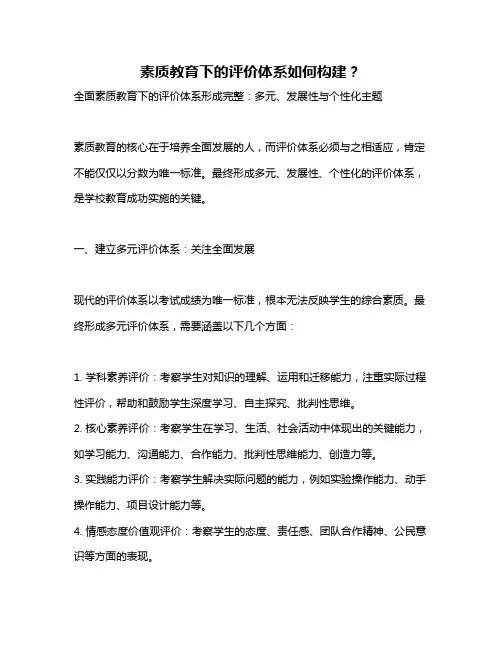 素质教育下的评价体系如何构建？

全面素质教育下的评价体系形成完整：多元、发展性与个性化主题

素质教育的核心在于培养全面发展的人，而评价体系必须与之相适应，肯定不能仅仅以分数为唯一标准。最终形成多元、发展性、个性化的评价体系，是学校教育成功实施的关键。

一、建立多元评价体系：关注全面发展

现代的评价体系以考试成绩为唯一标准，根本无法反映学生的综合素质。最终形成多元评价体系，需要涵盖以下几个方面：

1. 学科素养评价：考察学生对知识的理解、运用和迁移能力，注重实际过程性评价，帮助和鼓励学生深度学习、自主探究、批判性思维。
2. 核心素养评价：考察学生在学习、生活、社会活动中体现出的关键能力，如学习能力、沟通能力、合作能力、批判性思维能力、创造力等。
3. 实践能力评价：考察学生解决实际问题的能力，例如实验操作能力、动手操作能力、项目设计能力等。
4. 情感态度价值观评价：考察学生的态度、责任感、团队合作精神、公民意识等方面的表现。